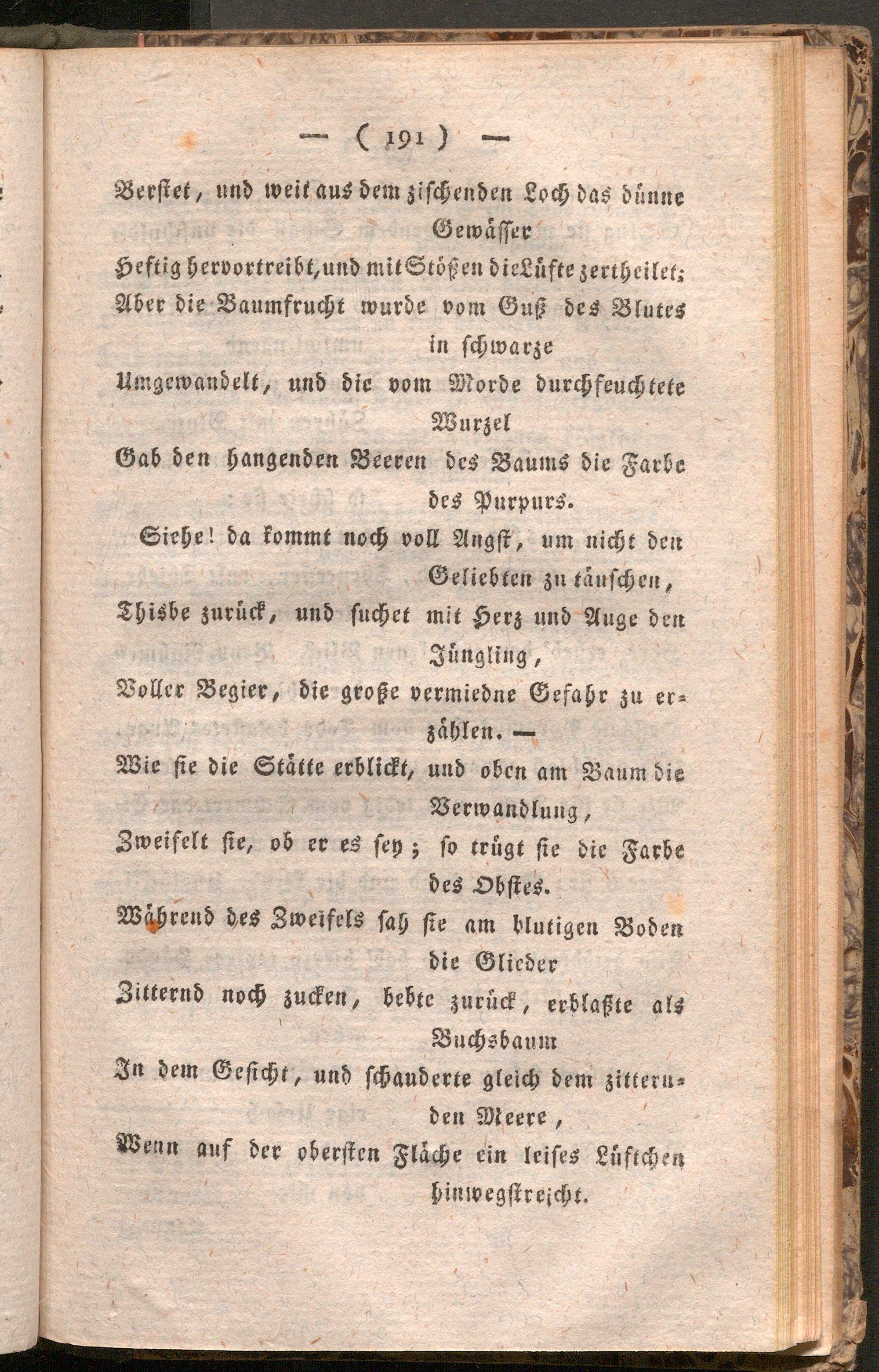 — ( 191 ) —

Berstet, und weit aus dem zischenden Loch das dünne Gewässer

Heftig hervortreibt, und mit Stößen die Lüfte zertheilet;

Aber die Baumfrucht wurde vom Guß des Blutes in schwarze

Umgewandelt, und die vom Morde durchfeuchtete Wurzel

Gab den hangenden Beeren des Baums die Farbe des Purpurs.

Siehe! da kommt noch voll Angst, um nicht den Geliebten zu täuschen,

Thisbe zurück, und suchet mit Herz und Auge den Jüngling,

Voller Begier, die große vermiedne Gefahr zu erzählen. —

Wie sie die Stätte erblickt, und oben am Baum die Verwandlung,

Zweifelt sie, ob er es sey; so trügt sie die Farbe des Obstes.

Während des Zweifels sah sie am blutigen Boden die Glieder

Zitternd noch zucken, bebte zurück, erblaßte als Buchsbaum

In dem Gesicht, und schauderte gleich dem zitternden Meere,

Wenn auf der obersten Fläche ein leises Lüftchen hinwegstreicht.